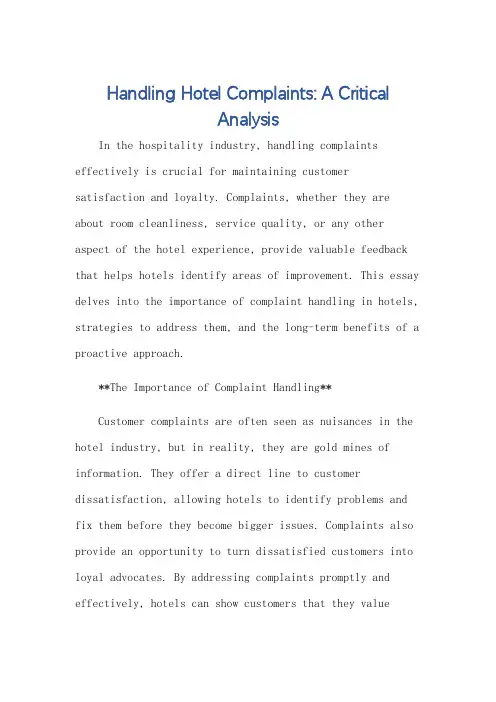 Handling Hotel Complaints: A Critical Analysis

In the hospitality industry, handling complaints effectively is crucial for maintaining customer satisfaction and loyalty. Complaints, whether they are about room cleanliness, service quality, or any other aspect of the hotel experience, provide valuable feedback that helps hotels identify areas of improvement. This essay delves into the importance of complaint handling in hotels, strategies to address them, and the long-term benefits of a proactive approach.

**The Importance of Complaint Handling**

Customer complaints are often seen as nuisances in the hotel industry, but in reality, they are gold mines of information. They offer a direct line to customer dissatisfaction, allowing hotels to identify problems and fix them before they become bigger issues. Complaints also provide an opportunity to turn dissatisfied customers into loyal advocates. By addressing complaints promptly and effectively, hotels can show customers that they value